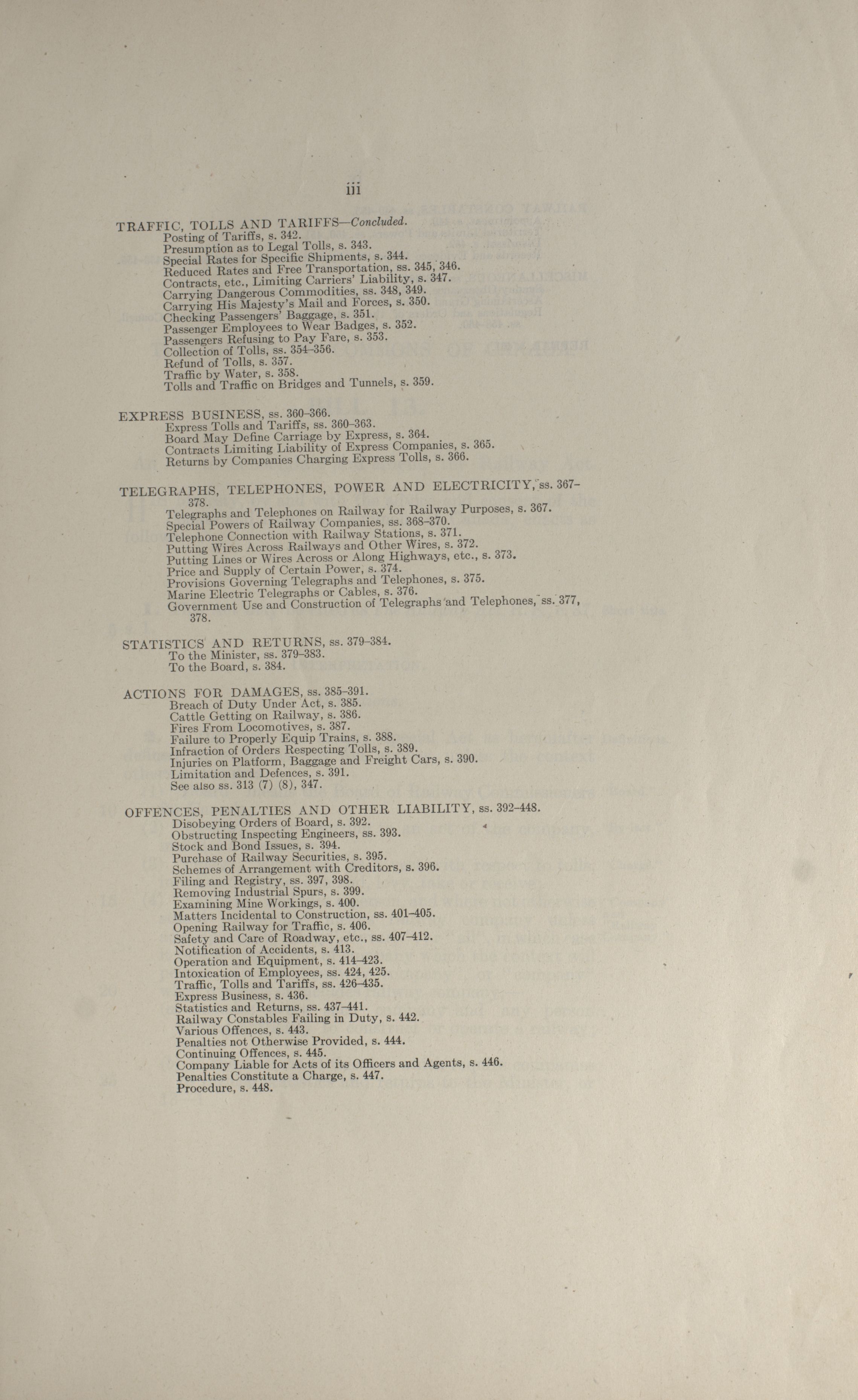 iii

TRAFFIC, TOLLS AND TARIFFS—Concluded.
Posting of Tariffs, s. 342.
Presumption as to Legal Tolls, s. 343.
Special Rates for Specific Shipments, s. 344.
Reduced Rates and Free Transportation, ss. 345, 346.
Contracts, etc., Limiting Carriers' Liability, s. 347.
Carrying Dangerous Commodities, ss. 348, 349.
Carrying His Majesty's Mail and Forces, s. 350.
Checking Passengers' Baggage, s. 351.
Passenger Employees to Wear Badges, s. 352.
Passengers Refusing to Pay Fare, s. 353.
Collection of Tolls, ss. 354–356.
Refund of Tolls, s. 357.
Traffic by Water, s. 358.
Tolls and Traffic on Bridges and Tunnels, s. 359.

EXPRESS BUSINESS, ss. 360–366.
Express Tolls and Tariffs, ss. 360–363.
Board May Define Carriage by Express, s. 364.
Contracts Limiting Liability of Express Companies, s. 365.
Returns by Companies Charging Express Tolls, s. 366.

TELEGRAPHS, TELEPHONES, POWER AND ELECTRICITY, ss. 367–378.
Telegraphs and Telephones on Railway for Railway Purposes, s. 367.
Special Powers of Railway Companies, ss. 368–370.
Telephone Connection with Railway Stations, s. 371.
Putting Wires Across Railways and Other Wires, s. 372.
Putting Lines or Wires Across or Along Highways, etc., s. 373.
Price and Supply of Certain Power, s. 374.
Provisions Governing Telegraphs and Telephones, s. 375.
Marine Electric Telegraphs or Cables, s. 376.
Government Use and Construction of Telegraphs and Telephones, ss. 377, 378.

STATISTICS AND RETURNS, ss. 379–384.
To the Minister, ss. 379–383.
To the Board, s. 384.

ACTIONS FOR DAMAGES, ss. 385–391.
Breach of Duty Under Act, s. 385.
Cattle Getting on Railway, s. 386.
Fires From Locomotives, s. 387.
Failure to Properly Equip Trains, s. 388.
Infraction of Orders Respecting Tolls, s. 389.
Injuries on Platform, Baggage and Freight Cars, s. 390.
Limitation and Defences, s. 391.
See also ss. 313 (7) (8), 347.

OFFENCES, PENALTIES AND OTHER LIABILITY, ss. 392–448.
Disobeying Orders of Board, s. 392.
Obstructing Inspecting Engineers, ss. 393.
Stock and Bond Issues, s. 394.
Purchase of Railway Securities, s. 395.
Schemes of Arrangement with Creditors, s. 396.
Filing and Registry, ss. 397, 398.
Removing Industrial Spurs, s. 399.
Examining Mine Workings, s. 400.
Matters Incidental to Construction, ss. 401–405.
Opening Railway for Traffic, s. 406.
Safety and Care of Roadway, etc., ss. 407–412.
Notification of Accidents, s. 413.
Operation and Equipment, s. 414–423.
Intoxication of Employees, ss. 424, 425.
Traffic, Tolls and Tariffs, ss. 426–435.
Express Business, s. 436.
Statistics and Returns, ss. 437–441.
Railway Constables Failing in Duty, s. 442.
Various Offences, s. 443.
Penalties not Otherwise Provided, s. 444.
Continuing Offences, s. 445.
Company Liable for Acts of its Officers and Agents, s. 446.
Penalties Constitute a Charge, s. 447.
Procedure, s. 448.